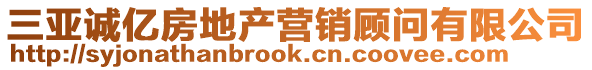 三亚诚亿房地产营销顾问有限公司
http://syjonathanbrook.cn.coovee.com